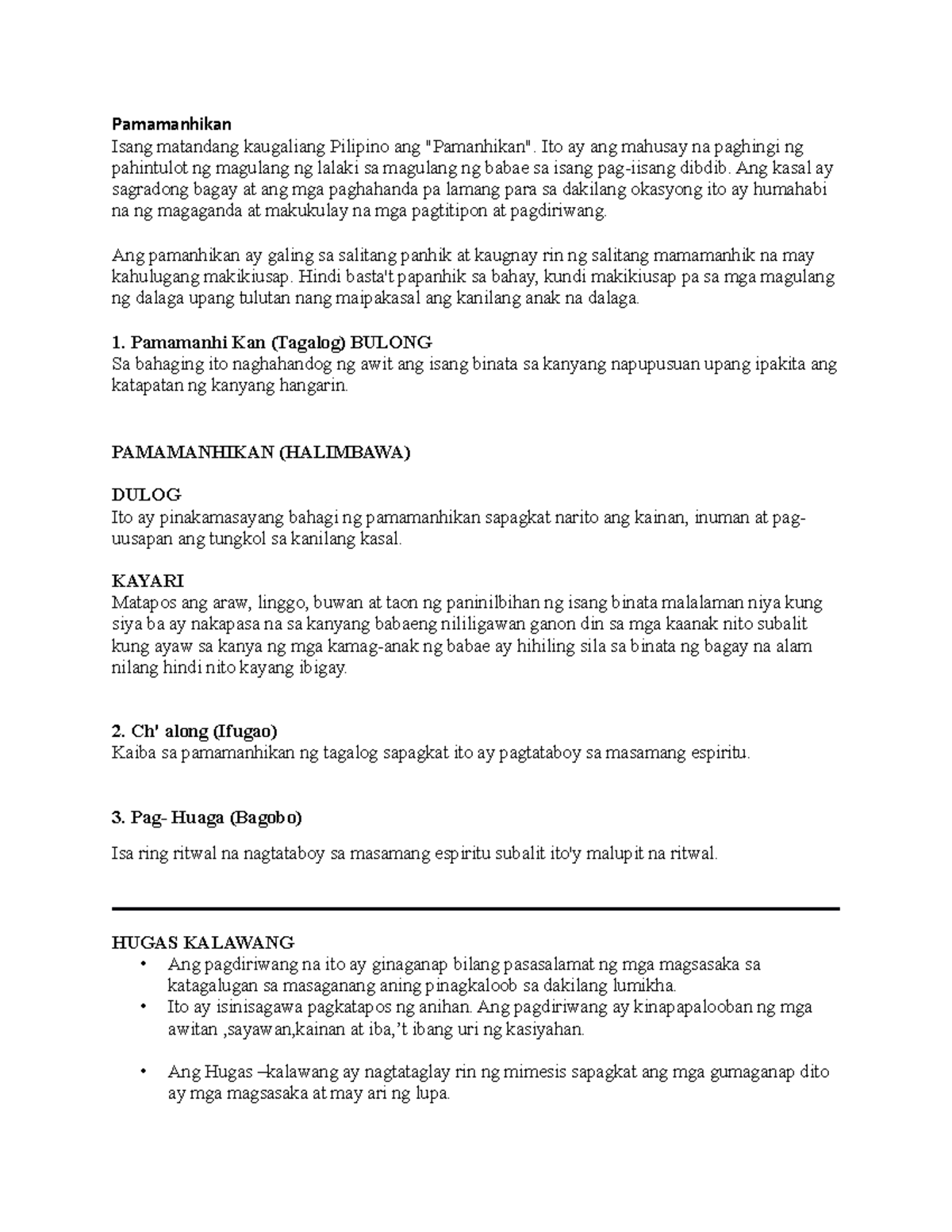 Pamamanhikan
Isang matandang kaugaliang Pilipino ang "Pamanhikan". Ito ay ang mahusay na paghingi ng pahintulot ng magulang ng lalaki sa magulang ng babae sa isang pag-iisang dibdib. Ang kasal ay sagradong bagay at ang mga paghahanda pa lamang para sa dakilang okasyong ito ay humahabi na ng magaganda at makukulay na mga pagtitipon at pagdiriwang.

Ang pamanhikan ay galing sa salitang panhik at kaugnay rin ng salitang mamamanhik na may kahulugang makikiusap. Hindi basta't papanhik sa bahay, kundi makikiusap pa sa mga magulang ng dalaga upang tulutan nang maipakasal ang kanilang anak na dalaga.

1. Pamamanhi Kan (Tagalog) BULONG
Sa bahaging ito naghahandog ng awit ang isang binata sa kanyang napupusuan upang ipakita ang katapatan ng kanyang hangarin.

PAMAMANHIKAN (HALIMBAWA)

DULOG
Ito ay pinakamasayang bahagi ng pamamanhikan sapagkat narito ang kainan, inuman at pag-uusapan ang tungkol sa kanilang kasal.

KAYARI
Matapos ang araw, linggo, buwan at taon ng paninilbihan ng isang binata malalaman niya kung siya ba ay nakapasa na sa kanyang babaeng nililigawan ganon din sa mga kaanak nito subalit kung ayaw sa kanya ng mga kamag-anak ng babae ay hihiling sila sa binata ng bagay na alam nilang hindi nito kayang ibigay.

2. Ch' along (Ifugao)
Kaiba sa pamamanhikan ng tagalog sapagkat ito ay pagtataboy sa masamang espiritu.

3. Pag- Huaga (Bagobo)

Isa ring ritwal na nagtataboy sa masamang espiritu subalit ito'y malupit na ritwal.

HUGAS KALAWANG
• Ang pagdiriwang na ito ay ginaganap bilang pasasalamat ng mga magsasaka sa katagalugan sa masaganang aning pinagkaloob sa dakilang lumikha.
• Ito ay isinisagawa pagkatapos ng anihan. Ang pagdiriwang ay kinapapalooban ng mga awitan ,sayawan,kainan at iba,'t ibang uri ng kasiyahan.

• Ang Hugas –kalawang ay nagtataglay rin ng mimesis sapagkat ang mga gumaganap dito ay mga magsasaka at may ari ng lupa.